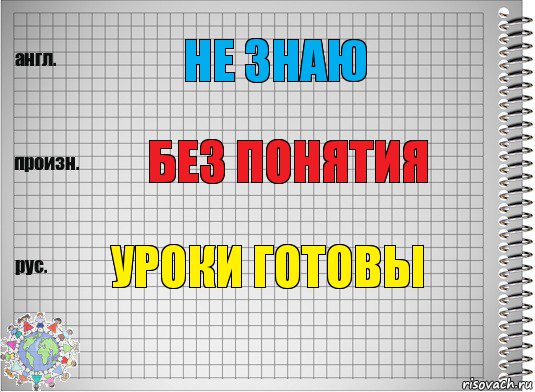 англ.

НЕ ЗНАЮ

произн.

БЕЗ ПОНЯТИЯ

рус.

УРОКИ ГОТОВЫ

risovach.ru